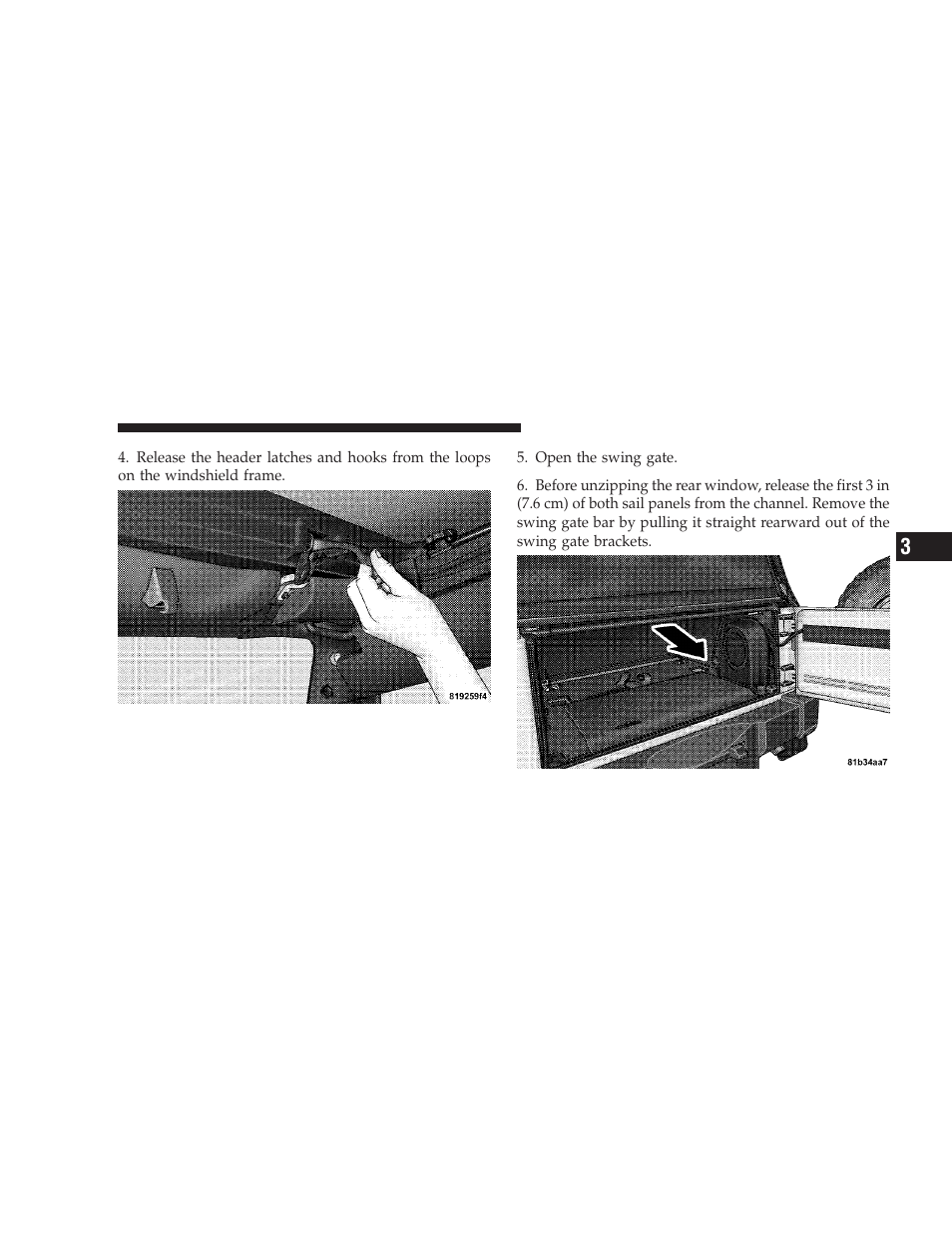 4. Release the header latches and hooks from the loops on the windshield frame.

819259f4

5. Open the swing gate.

6. Before unzipping the rear window, release the first 3 in (7.6 cm) of both sail panels from the channel. Remove the swing gate bar by pulling it straight rearward out of the swing gate brackets.

81b34aa7

3